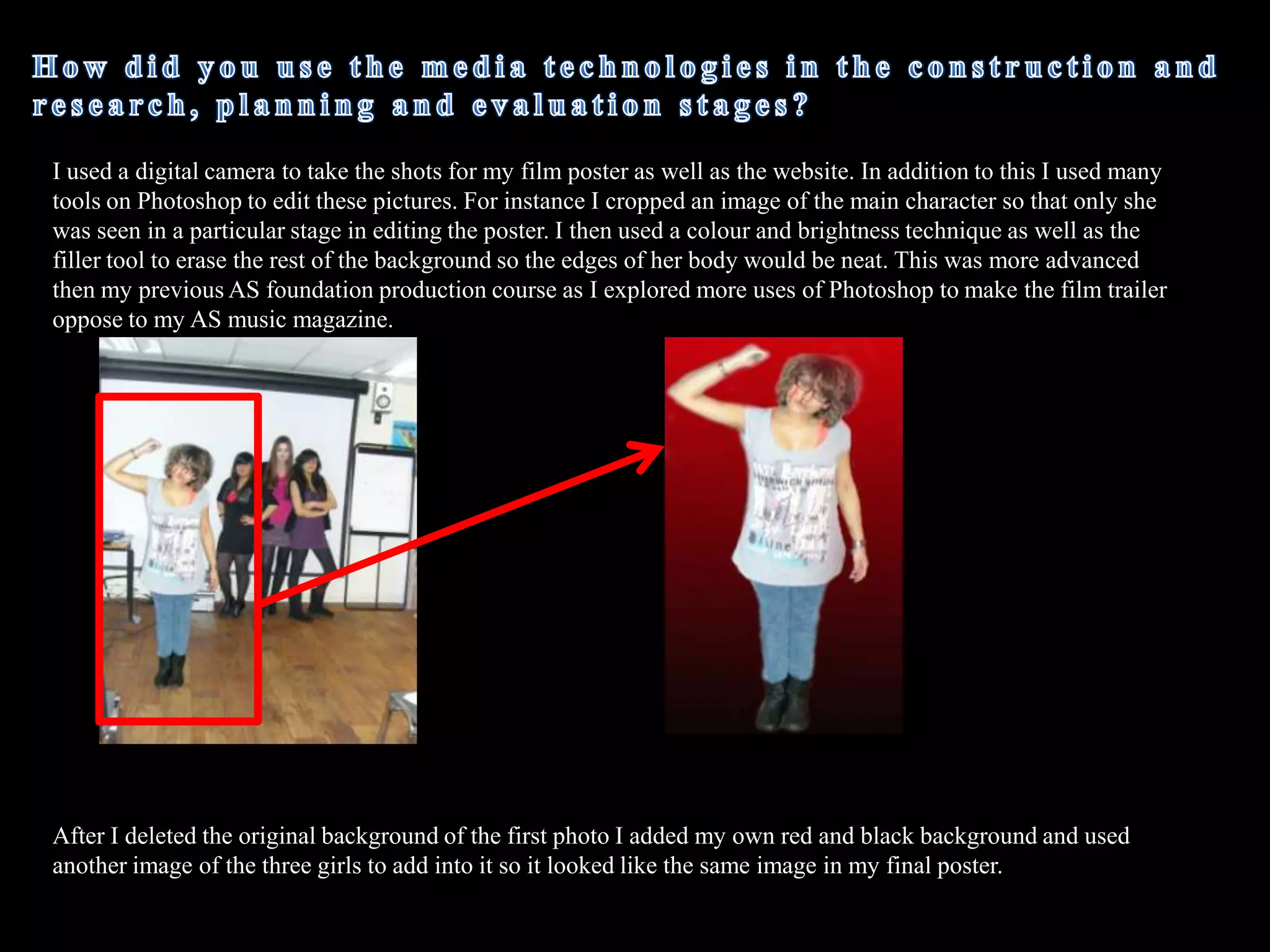 How did you use the media technologies in the construction and research, planning and evaluation stages?

I used a digital camera to take the shots for my film poster as well as the website. In addition to this I used many tools on Photoshop to edit these pictures. For instance I cropped an image of the main character so that only she was seen in a particular stage in editing the poster. I then used a colour and brightness technique as well as the filler tool to erase the rest of the background so the edges of her body would be neat. This was more advanced then my previous AS foundation production course as I explored more uses of Photoshop to make the film trailer oppose to my AS music magazine.

After I deleted the original background of the first photo I added my own red and black background and used another image of the three girls to add into it so it looked like the same image in my final poster.